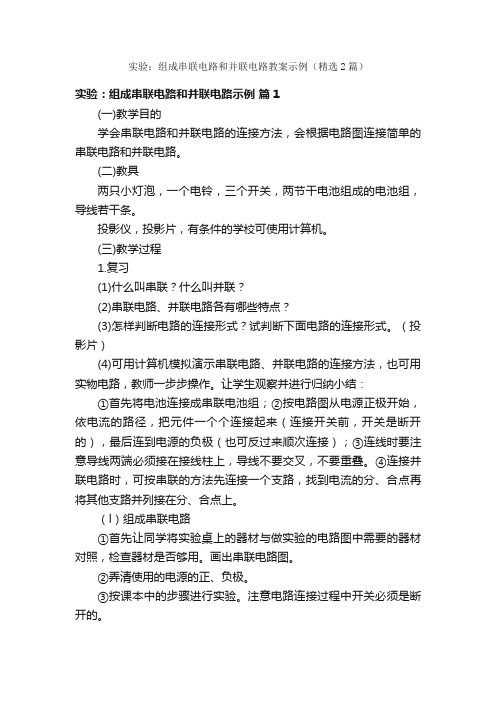 实验：组成串联电路和并联电路教案示例（精选2篇）

实验：组成串联电路和并联电路示例 篇1

(一)教学目的

学会串联电路和并联电路的连接方法，会根据电路图连接简单的串联电路和并联电路。

(二)教具

两只小灯泡，一个电铃，三个开关，两节干电池组成的电池组，导线若干条。

投影仪，投影片，有条件的学校可使用计算机。

(三)教学过程

1.复习

(1)什么叫串联？什么叫并联？

(2)串联电路、并联电路各有哪些特点？

(3)怎样判断电路的连接形式？试判断下面电路的连接形式。（投影片）

(4)可用计算机模拟演示串联电路、并联电路的连接方法，也可用实物电路，教师一步步操作。让学生观察并进行归纳小结：

①首先将电池连接成串联电池组；②按电路图从电源正极开始，依电流的路径，把元件一个个连接起来（连接开关前，开关是断开的），最后连到电源的负极（也可反过来顺次连接）；③连线时要注意导线两端必须接在接线柱上，导线不要交叉，不要重叠。④连接并联电路时，可按串联的方法先连接一个支路，找到电流的分、合点再将其他支路并列接在分、合点上。

（Ⅰ）组成串联电路

①首先让同学将实验桌上的器材与做实验的电路图中需要的器材对照，检查器材是否够用。画出串联电路图。

②弄清使用的电源的正、负极。

③按课本中的步骤进行实验。注意电路连接过程中开关必须是断开的。